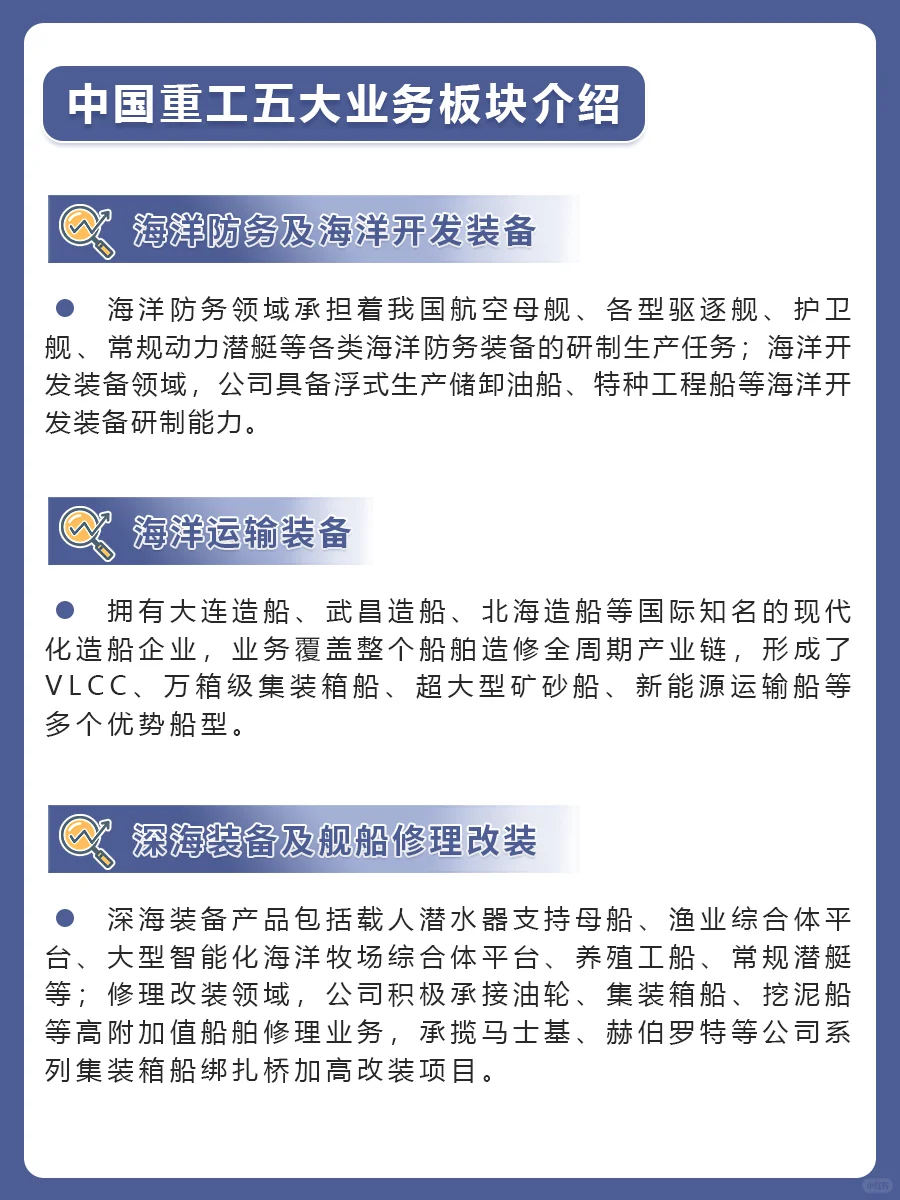 中国重工五大业务板块介绍

海洋防务及海洋开发装备

• 海洋防务领域承担着我国航空母舰、各型驱逐舰、护卫舰、常规动力潜艇等各类海洋防务装备的研制生产任务；海洋开发装备领域，公司具备浮式生产储卸油船、特种工程船等海洋开发装备研制能力。

海洋运输装备

• 拥有大连造船、武昌造船、北海造船等国际知名的现代化造船企业，业务覆盖整个船舶造修全周期产业链，形成了VLCC、万箱级集装箱船、超大型矿砂船、新能源运输船等多个优势船型。

深海装备及舰船修理改装

• 深海装备产品包括载人潜水器支持母船、渔业综合体平台、大型智能化海洋牧场综合体平台、养殖工船、常规潜艇等；修理改装领域，公司积极承接油轮、集装箱船、挖泥船等高附加值船舶修理业务，承揽马士基、赫伯罗特等公司系列集装箱船绑扎桥加高改装项目。